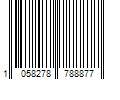 1 058278 788877